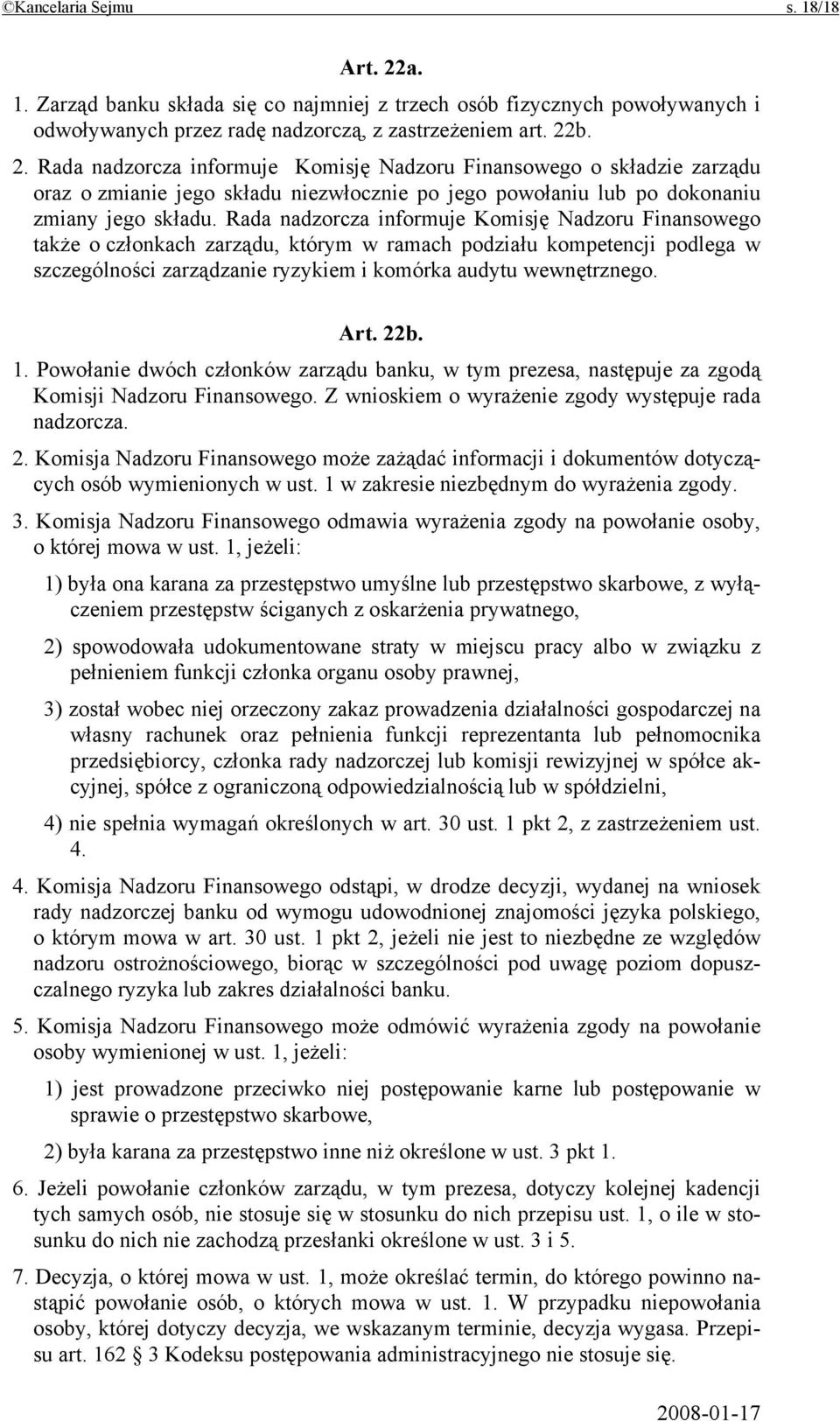 ©Kancelaria Sejmu s. 18/18

Art. 22a.

1. Zarząd banku składa się co najmniej z trzech osób fizycznych powoływanych i odwoływanych przez radę nadzorczą, z zastrzeżeniem art. 22b.

2. Rada nadzorcza informuje Komisję Nadzoru Finansowego o składzie zarządu oraz o zmianie jego składu niezwłocznie po jego powołaniu lub po dokonaniu zmiany jego składu. Rada nadzorcza informuje Komisję Nadzoru Finansowego także o członkach zarządu, którym w ramach podziału kompetencji podlega w szczególności zarządzanie ryzykiem i komórka audytu wewnętrznego.

Art. 22b.

1. Powołanie dwóch członków zarządu banku, w tym prezesa, następuje za zgodą Komisji Nadzoru Finansowego. Z wnioskiem o wyrażenie zgody występuje rada nadzorcza.

2. Komisja Nadzoru Finansowego może zażądać informacji i dokumentów dotyczących osób wymienionych w ust. 1 w zakresie niezbędnym do wyrażenia zgody.

3. Komisja Nadzoru Finansowego odmawia wyrażenia zgody na powołanie osoby, o której mowa w ust. 1, jeżeli:

1) była ona karana za przestępstwo umyślne lub przestępstwo skarbowe, z wyłączeniem przestępstw ściganych z oskarżenia prywatnego,

2) spowodowała udokumentowane straty w miejscu pracy albo w związku z pełnieniem funkcji członka organu osoby prawnej,

3) został wobec niej orzeczony zakaz prowadzenia działalności gospodarczej na własny rachunek oraz pełnienia funkcji reprezentanta lub pełnomocnika przedsiębiorcy, członka rady nadzorczej lub komisji rewizyjnej w spółce akcyjnej, spółce z ograniczoną odpowiedzialnością lub w spółdzielni,

4) nie spełnia wymagań określonych w art. 30 ust. 1 pkt 2, z zastrzeżeniem ust. 4.

4. Komisja Nadzoru Finansowego odstąpi, w drodze decyzji, wydanej na wniosek rady nadzorczej banku od wymogu udowodnionej znajomości języka polskiego, o którym mowa w art. 30 ust. 1 pkt 2, jeżeli nie jest to niezbędne ze względów nadzoru ostrożnościowego, biorąc w szczególności pod uwagę poziom dopuszczalnego ryzyka lub zakres działalności banku.

5. Komisja Nadzoru Finansowego może odmówić wyrażenia zgody na powołanie osoby wymienionej w ust. 1, jeżeli:

1) jest prowadzone przeciwko niej postępowanie karne lub postępowanie w sprawie o przestępstwo skarbowe,

2) była karana za przestępstwo inne niż określone w ust. 3 pkt 1.

6. Jeżeli powołanie członków zarządu, w tym prezesa, dotyczy kolejnej kadencji tych samych osób, nie stosuje się w stosunku do nich przepisu ust. 1, o ile w stosunku do nich nie zachodzą przesłanki określone w ust. 3 i 5.

7. Decyzja, o której mowa w ust. 1, może określać termin, do którego powinno nastąpić powołanie osób, o których mowa w ust. 1. W przypadku niepowołania osoby, której dotyczy decyzja, we wskazanym terminie, decyzja wygasa. Przepisu art. 162 § 3 Kodeksu postępowania administracyjnego nie stosuje się.

2008-01-17